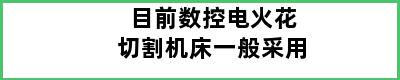 目前数控电火花
切割机床一般采用